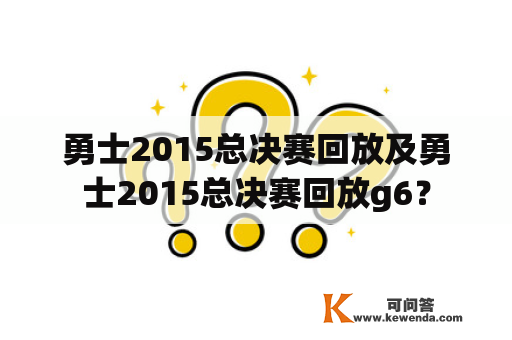 勇士2015总决赛回放及勇士2015总决赛回放g6？

K 可问答
www.kewenda.com